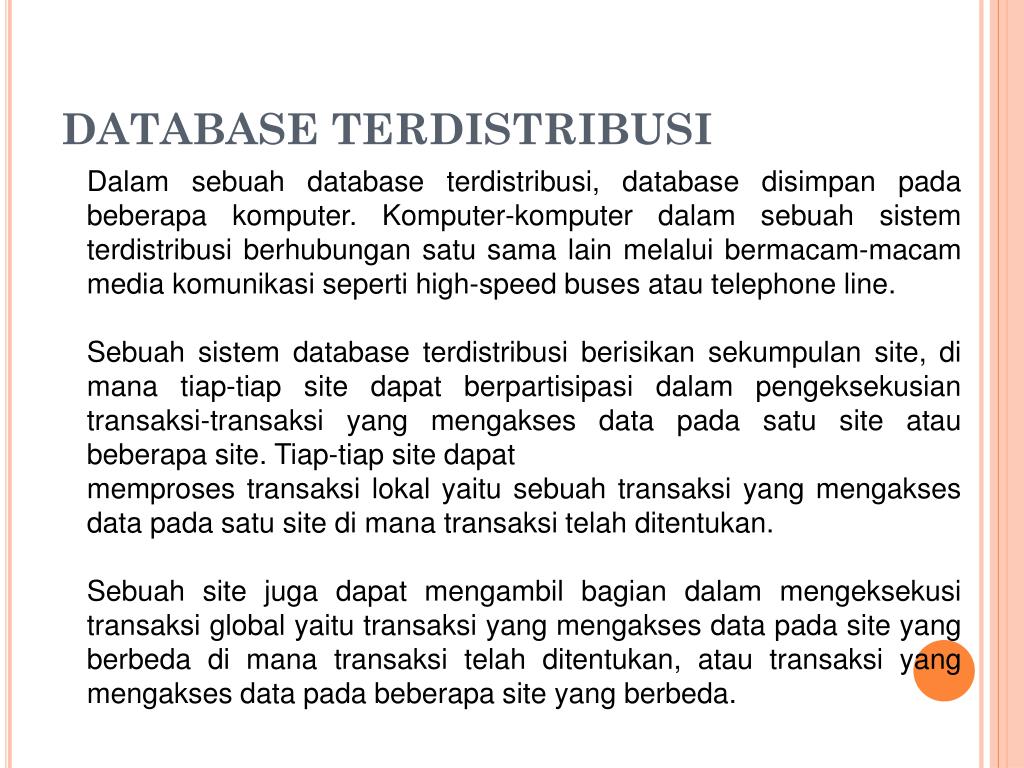 DATABASE TERDISTRIBUSI

Dalam sebuah database terdistribusi, database disimpan pada beberapa komputer. Komputer-komputer dalam sebuah sistem terdistribusi berhubungan satu sama lain melalui bermacam-macam media komunikasi seperti high-speed buses atau telephone line.

Sebuah sistem database terdistribusi berisikan sekumpulan site, di mana tiap-tiap site dapat berpartisipasi dalam pengeksekusian transaksi-transaksi yang mengakses data pada satu site atau beberapa site. Tiap-tiap site dapat
memproses transaksi lokal yaitu sebuah transaksi yang mengakses data pada satu site di mana transaksi telah ditentukan.

Sebuah site juga dapat mengambil bagian dalam mengeksekusi transaksi global yaitu transaksi yang mengakses data pada site yang berbeda di mana transaksi telah ditentukan, atau transaksi yang mengakses data pada beberapa site yang berbeda.